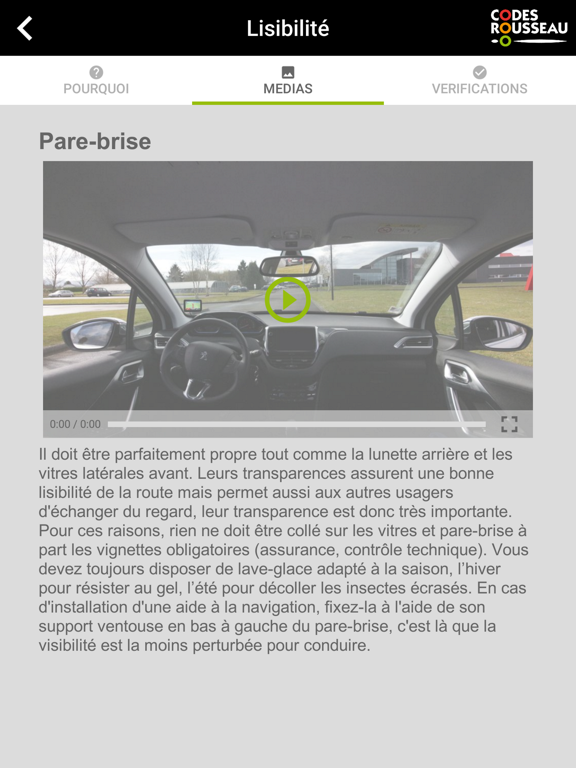 Lisibilité

CODES ROUSSEAU

POURQUOI

MEDIAS

VERIFICATIONS

Pare-brise

0:00 / 0:00

Il doit être parfaitement propre tout comme la lunette arrière et les vitres latérales avant. Leurs transparences assurent une bonne lisibilité de la route mais permet aussi aux autres usagers d'échanger du regard, leur transparence est donc très importante. Pour ces raisons, rien ne doit être collé sur les vitres et pare-brise à part les vignettes obligatoires (assurance, contrôle technique). Vous devez toujours disposer de lave-glace adapté à la saison, l'hiver pour résister au gel, l'été pour décoller les insectes écrasés. En cas d'installation d'une aide à la navigation, fixez-la à l'aide de son support ventouse en bas à gauche du pare-brise, c'est là que la visibilité est la moins perturbée pour conduire.